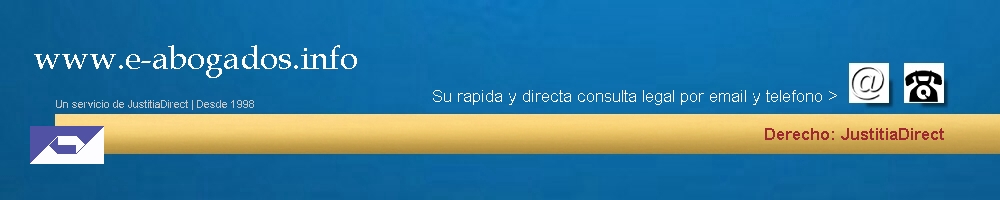 www.e-abogados.info

Un servicio de JustitiaDirect | Desde 1998

Su rapida y directa consulta legal por email y telefono >

@

Derecho: JustitiaDirect